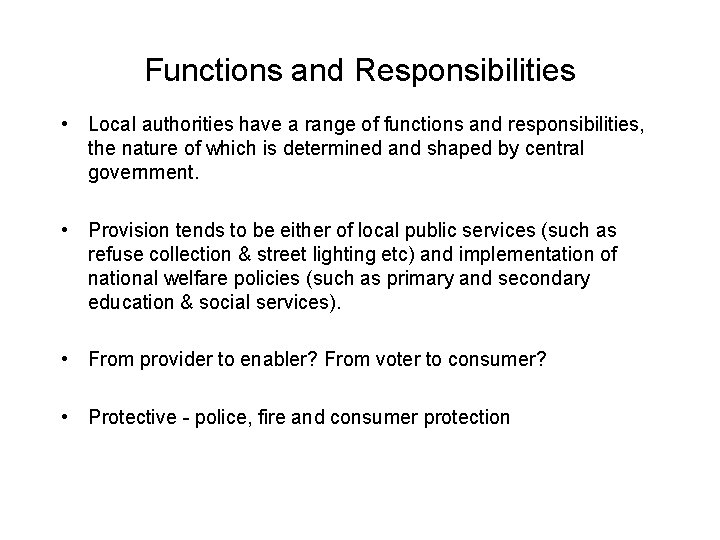 Functions and Responsibilities

• Local authorities have a range of functions and responsibilities, the nature of which is determined and shaped by central government.

• Provision tends to be either of local public services (such as refuse collection & street lighting etc) and implementation of national welfare policies (such as primary and secondary education & social services).

• From provider to enabler? From voter to consumer?

• Protective - police, fire and consumer protection